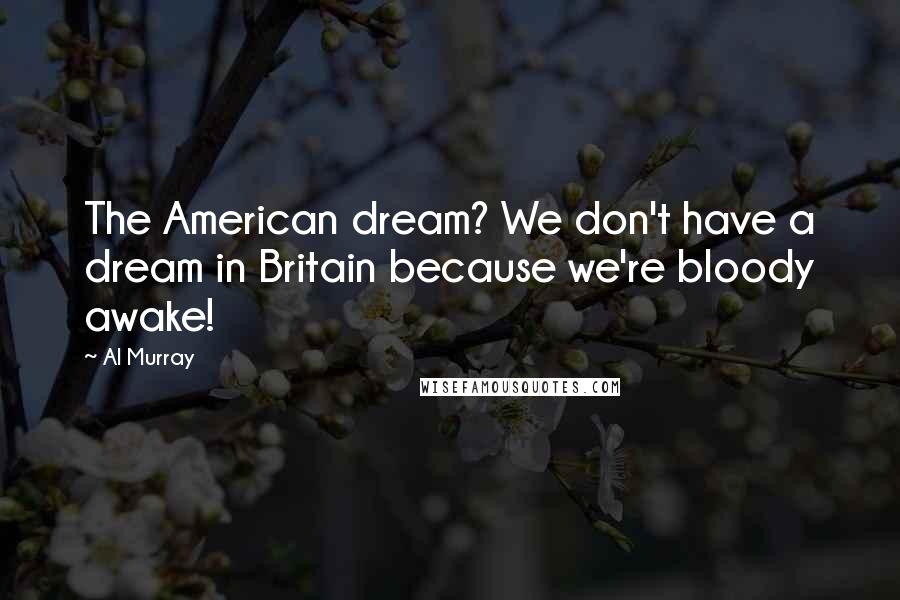 The American dream? We don't have a dream in Britain because we're bloody awake!

~ Al Murray

WISEFAMOUSQUOTES.COM